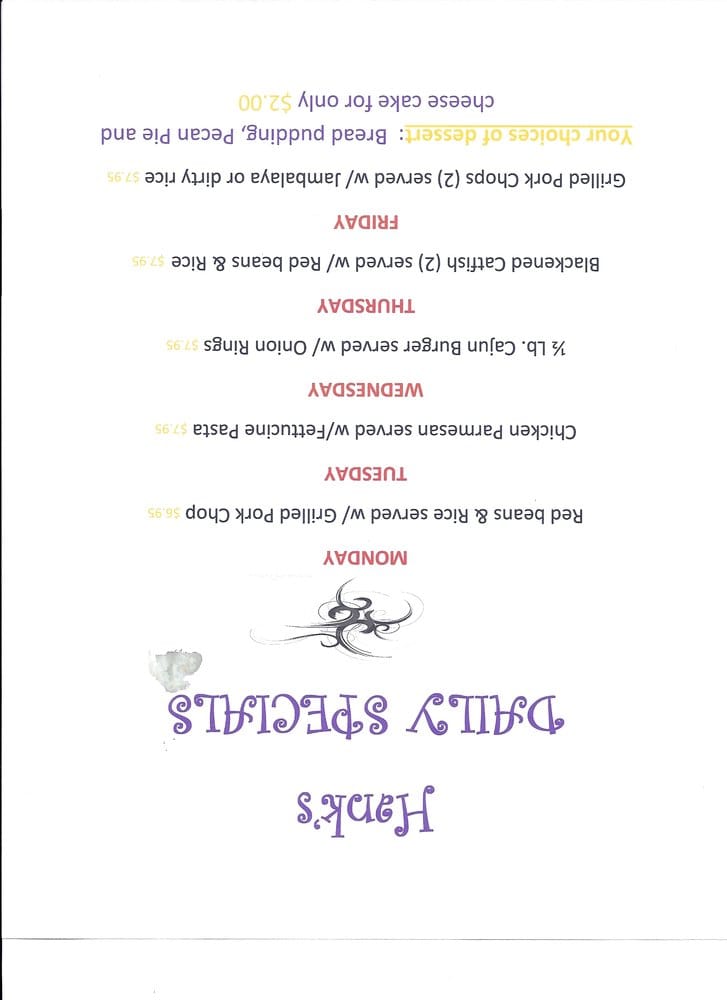 Hank's

DAILY SPECIALS

MONDAY

Red beans & Rice served w/ Grilled Pork Chop $6.95

TUESDAY

Chicken Parmesan served w/Fettucine Pasta $7.95

WEDNESDAY

½ Lb. Cajun Burger served w/ Onion Rings $7.95

THURSDAY

Blackened Catfish (2) served w/ Red beans & Rice $7.95

FRIDAY

Grilled Pork Chops (2) served w/ Jambalaya or dirty rice $7.95

Your choices of dessert: Bread pudding, Pecan Pie and cheese cake for only $2.00